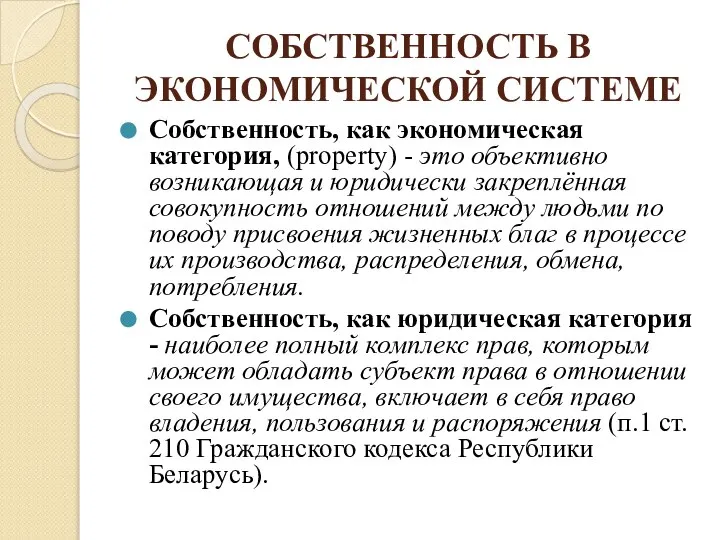 СОБСТВЕННОСТЬ В ЭКОНОМИЧЕСКОЙ СИСТЕМЕ

Собственность, как экономическая категория, (property) - это объективно возникающая и юридически закреплённая совокупность отношений между людьми по поводу присвоения жизненных благ в процессе их производства, распределения, обмена, потребления.

Собственность, как юридическая категория - наиболее полный комплекс прав, которым может обладать субъект права в отношении своего имущества, включает в себя право владения, пользования и распоряжения (п.1 ст. 210 Гражданского кодекса Республики Беларусь).